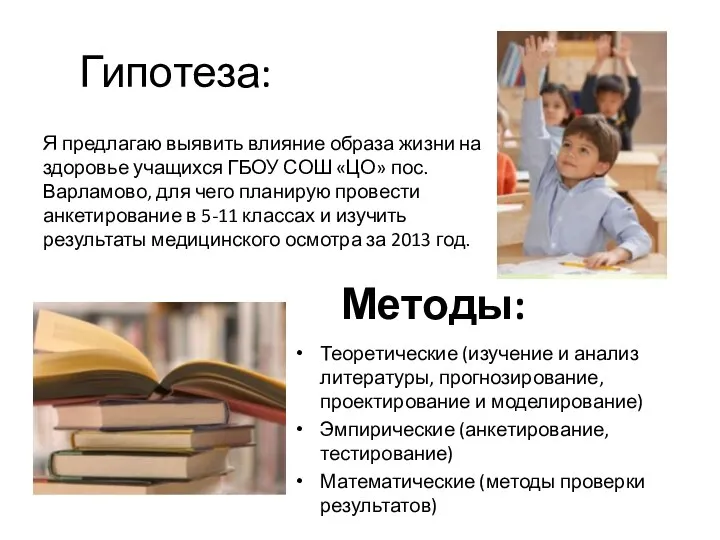 Гипотеза:

Я предлагаю выявить влияние образа жизни на здоровье учащихся ГБОУ СОШ «ЦО» пос. Варламово, для чего планирую провести анкетирование в 5-11 классах и изучить результаты медицинского осмотра за 2013 год.

Методы:

• Теоретические (изучение и анализ литературы, прогнозирование, проектирование и моделирование)
• Эмпирические (анкетирование, тестирование)
• Математические (методы проверки результатов)